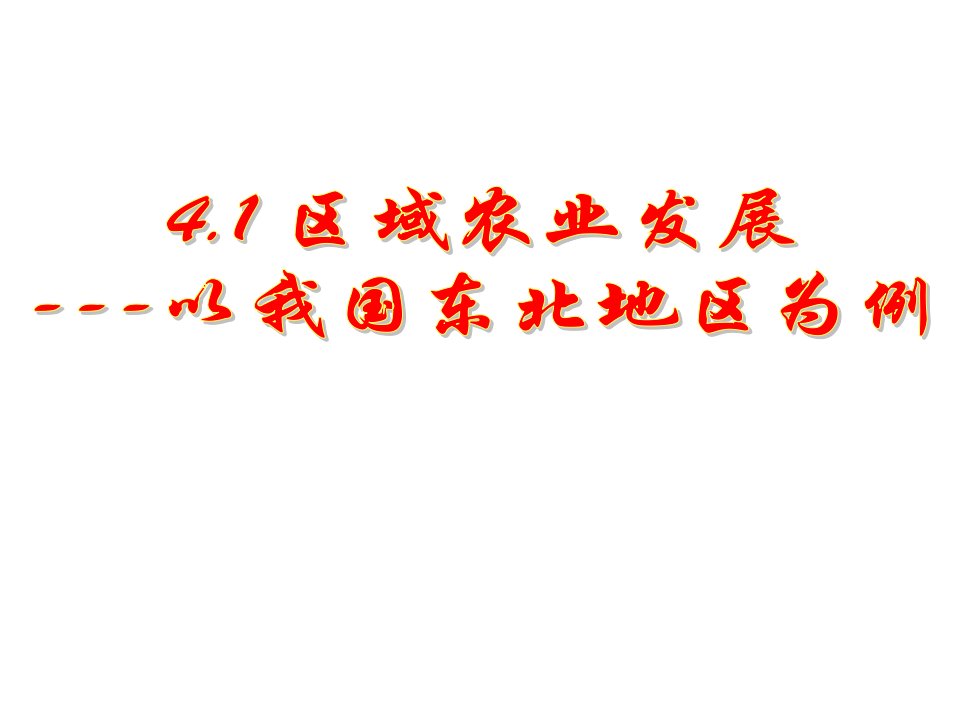 4.1 区域农业发展
---以我国东北地区为例